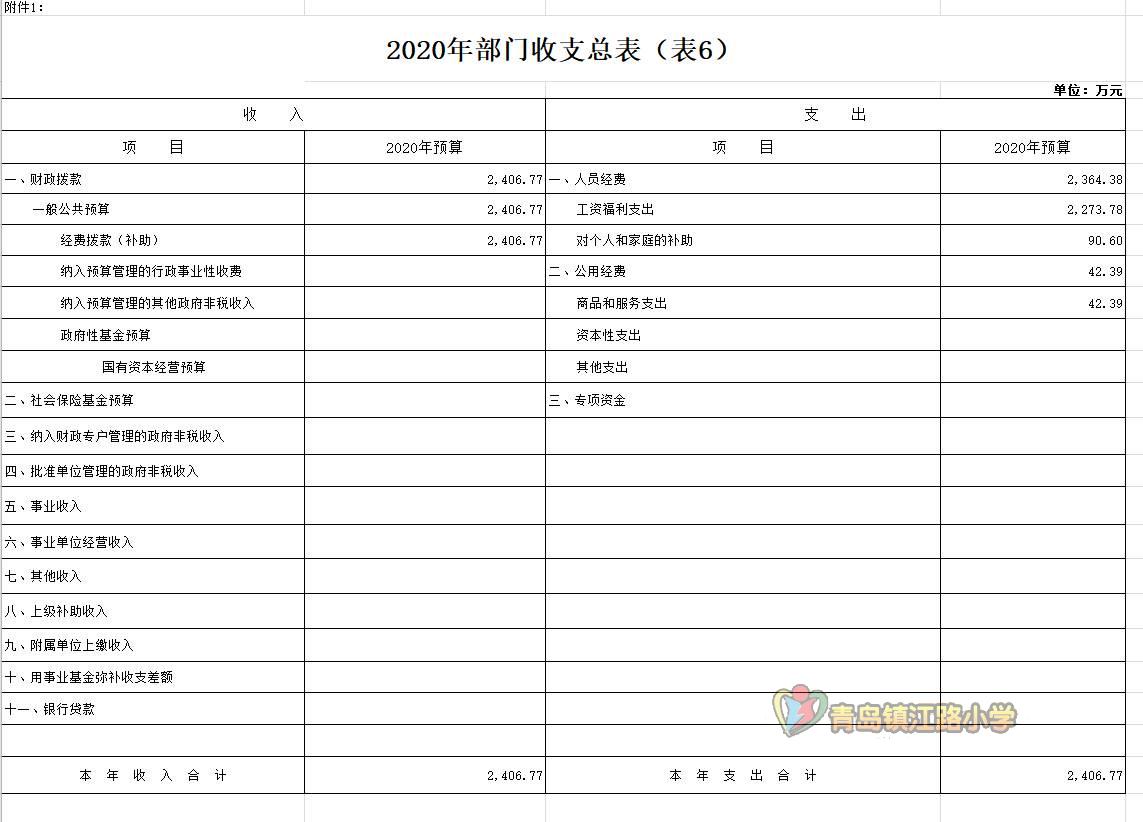 附件1：

2020年部门收支总表（表6）

单位：万元

| 收 入 | | 支 出 | |
|---|---|---|---|
| 项 目 | 2020年预算 | 项 目 | 2020年预算 |
| 一、财政拨款 | 2,406.77 | 一、人员经费 | 2,364.38 |
| 一般公共预算 | 2,406.77 | 工资福利支出 | 2,273.78 |
| 经费拨款（补助） | 2,406.77 | 对个人和家庭的补助 | 90.60 |
| 纳入预算管理的行政事业性收费 | | 二、公用经费 | 42.39 |
| 纳入预算管理的其他政府非税收入 | | 商品和服务支出 | 42.39 |
| 政府性基金预算 | | 资本性支出 | |
| 国有资本经营预算 | | 其他支出 | |
| 二、社会保险基金预算 | | 三、专项资金 | |
| 三、纳入财政专户管理的政府非税收入 | | | |
| 四、批准单位管理的政府非税收入 | | | |
| 五、事业收入 | | | |
| 六、事业单位经营收入 | | | |
| 七、其他收入 | | | |
| 八、上级补助收入 | | | |
| 九、附属单位上缴收入 | | | |
| 十、用事业基金弥补收支差额 | | | |
| 十一、银行贷款 | | | |
| | | | |
| 本 年 收 入 合 计 | 2,406.77 | 本 年 支 出 合 计 | 2,406.77 |

青岛镇江路小学